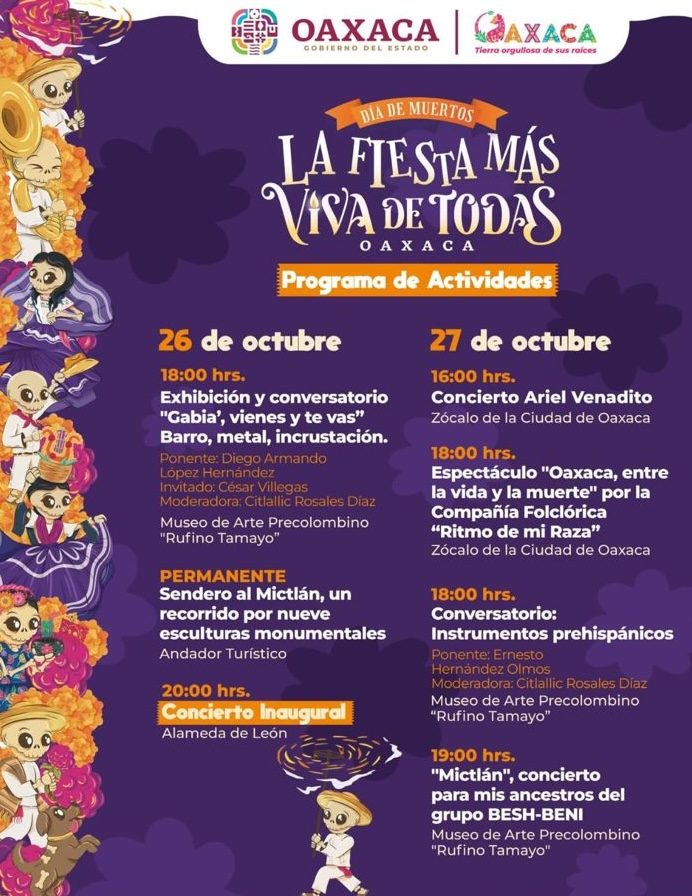 OAXACA
GOBIERNO DEL ESTADO

OAXACA
Tierra orgullosa de sus raíces

DÍA DE MUERTOS
LA FIESTA MÁS VIVA DE TODAS
OAXACA

Programa de Actividades

26 de octubre

18:00 hrs.
Exhibición y conversatorio "Gabia', vienes y te vas" Barro, metal, incrustación.
Ponente: Diego Armando López Hernández
Invitado: César Villegas
Moderadora: Citlallic Rosales Díaz
Museo de Arte Precolombino "Rufino Tamayo"

PERMANENTE
Sendero al Mictlán, un recorrido por nueve esculturas monumentales
Andador Turístico

20:00 hrs.
Concierto Inaugural
Alameda de León

27 de octubre

16:00 hrs.
Concierto Ariel Venadito
Zócalo de la Ciudad de Oaxaca

18:00 hrs.
Espectáculo "Oaxaca, entre la vida y la muerte" por la Compañía Folclórica "Ritmo de mi Raza"
Zócalo de la Ciudad de Oaxaca

18:00 hrs.
Conversatorio: Instrumentos prehispánicos
Ponente: Ernesto Hernández Olmos
Moderadora: Citlallic Rosales Díaz
Museo de Arte Precolombino "Rufino Tamayo"

19:00 hrs.
"Mictlán", concierto para mis ancestros del grupo BESH-BENI
Museo de Arte Precolombino "Rufino Tamayo"